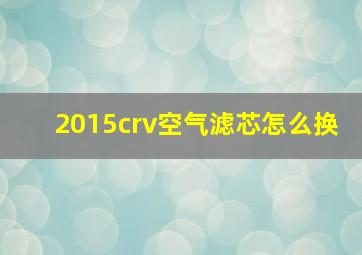 2015crv空气滤芯怎么换